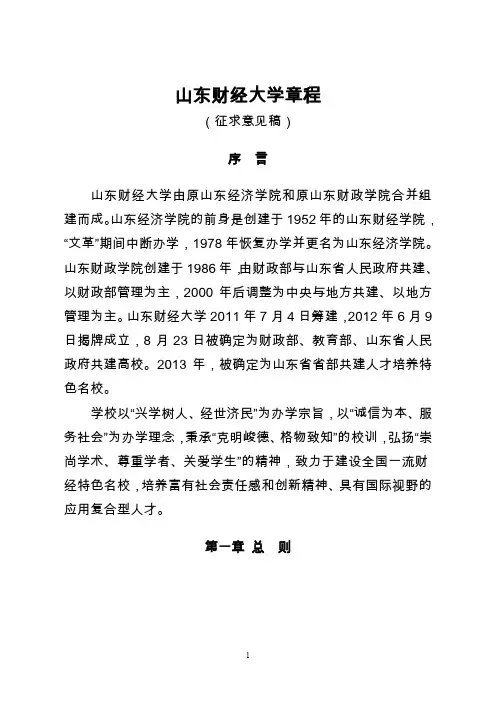 山东财经大学章程

（征求意见稿）

序 言

山东财经大学由原山东经济学院和原山东财政学院合并组建而成。山东经济学院的前身是创建于 1952 年的山东财经学院，“文革”期间中断办学，1978 年恢复办学并更名为山东经济学院。山东财政学院创建于 1986 年，由财政部与山东省人民政府共建、以财政部管理为主，2000 年后调整为中央与地方共建、以地方管理为主。山东财经大学 2011 年 7 月 4 日筹建，2012 年 6 月 9 日揭牌成立，8 月 23 日被确定为财政部、教育部、山东省人民政府共建高校。2013 年，被确定为山东省省部共建人才培养特色名校。

学校以“兴学树人、经世济民”为办学宗旨，以“诚信为本、服务社会”为办学理念，秉承“克明峻德、格物致知”的校训，弘扬“崇尚学术、尊重学者、关爱学生”的精神，致力于建设全国一流财经特色名校，培养富有社会责任感和创新精神、具有国际视野的应用复合型人才。

第一章 总 则

1